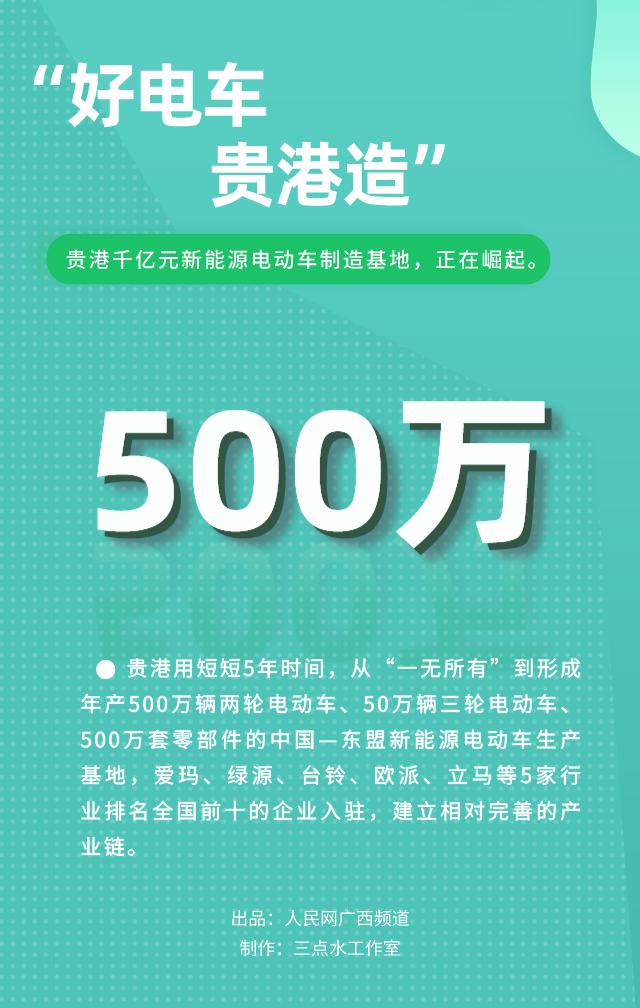 “好电车
贵港造”

贵港千亿元新能源电动车制造基地，正在崛起。

500万

● 贵港用短短5年时间，从“一无所有”到形成年产500万辆两轮电动车、50万辆三轮电动车、500万套零部件的中国—东盟新能源电动车生产基地，爱玛、绿源、台铃、欧派、立马等5家行业排名全国前十的企业入驻，建立相对完善的产业链。

出品：人民网广西频道
制作：三点水工作室